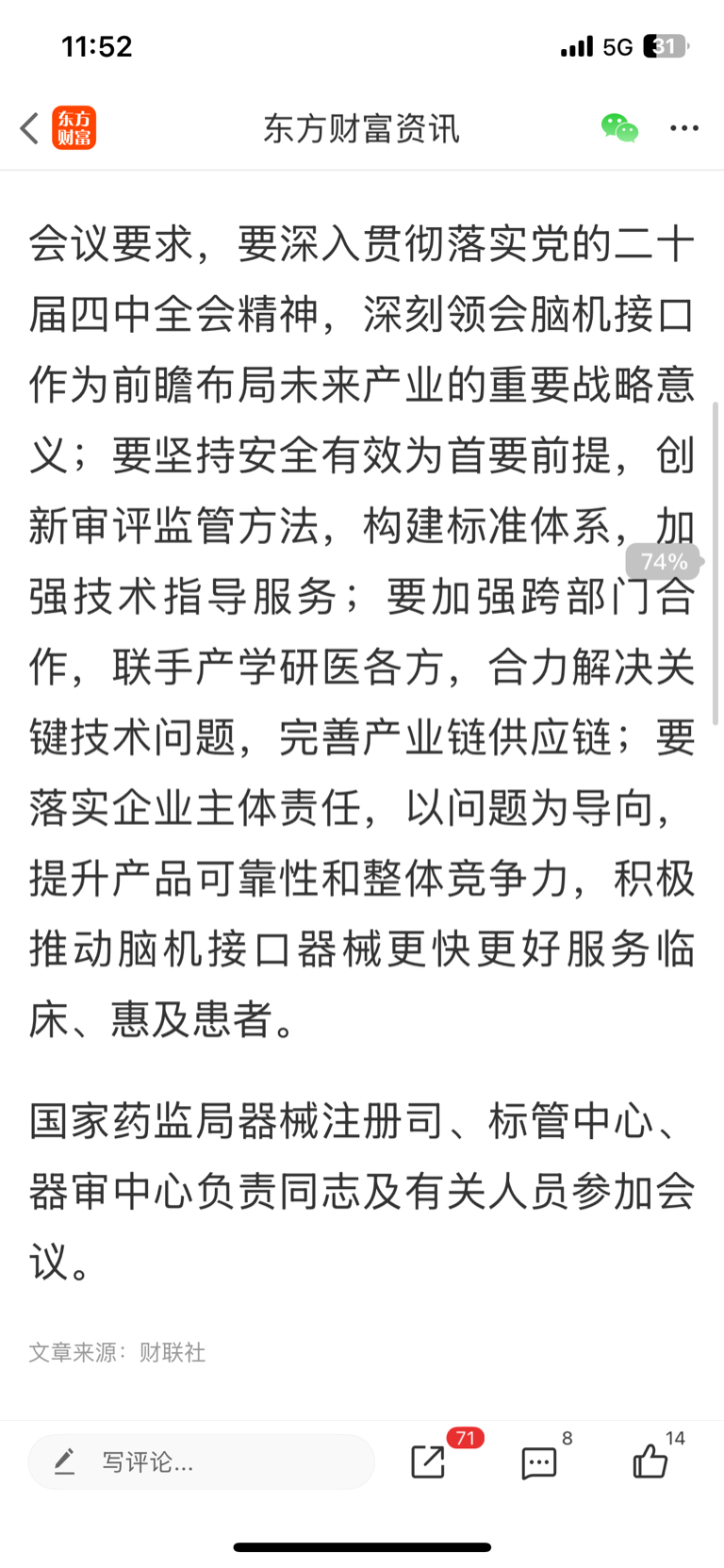 11:52 5G 31

东方财富 东方财富资讯

会议要求，要深入贯彻落实党的二十届四中全会精神，深刻领会脑机接口作为前瞻布局未来产业的重要战略意义；要坚持安全有效为首要前提，创新审评监管方法，构建标准体系，加强技术指导服务；要加强跨部门合作，联手产学研医各方，合力解决关键技术问题，完善产业链供应链；要落实企业主体责任，以问题为导向，提升产品可靠性和整体竞争力，积极推动脑机接口器械更快更好服务临床、惠及患者。

74%

国家药监局器械注册司、标管中心、器审中心负责同志及有关人员参加会议。

文章来源：财联社

写评论...

71

8

14